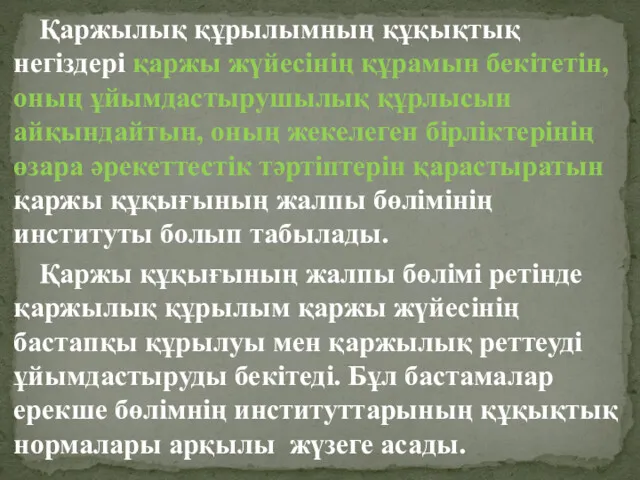 Қаржылық құрылымның құқықтық негіздері қаржы жүйесінің құрамын бекітетін, оның ұйымдастырушылық құрлысын айқындайтын, оның жекелеген бірліктерінің өзара әрекеттестік тәртіптерін қарастыратын қаржы құқығының жалпы бөлімінің институты болып табылады.

Қаржы құқығының жалпы бөлімі ретінде қаржылық құрылым қаржы жүйесінің бастапқы құрылуы мен қаржылық реттеуді ұйымдастыруды бекітеді. Бұл бастамалар ерекше бөлімнің институттарының құқықтық нормалары арқылы жүзеге асады.